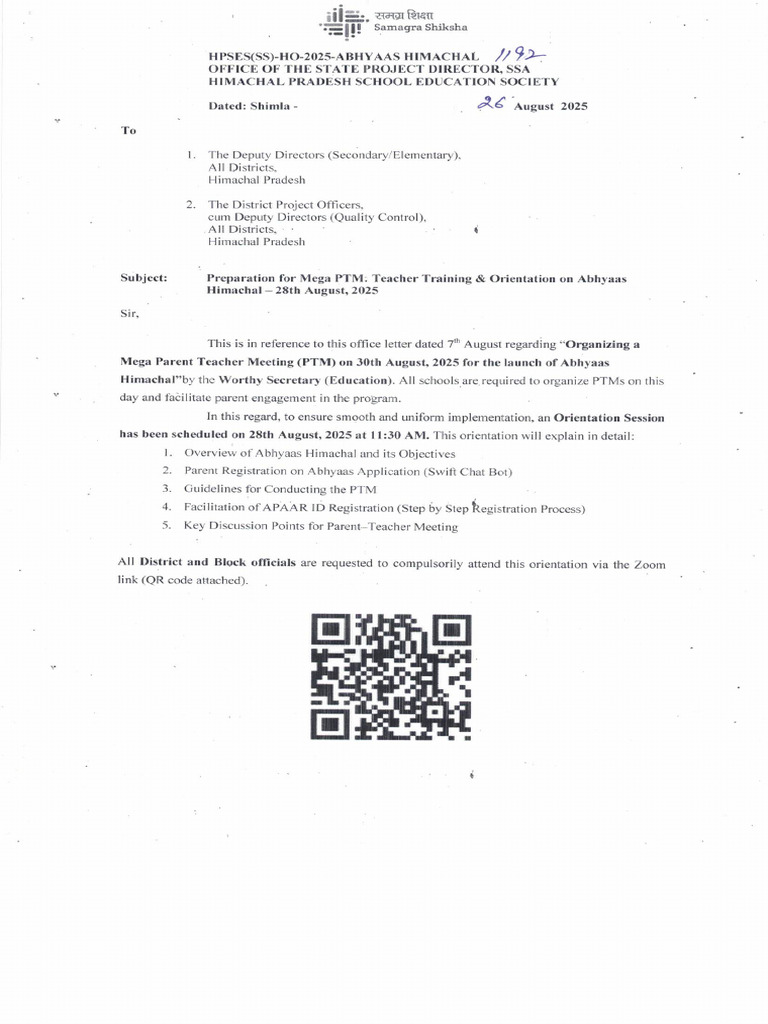 समग्र शिक्षा
Samagra Shiksha

HPSES(SS)-HO-2025-ABHYAAS HIMACHAL 1192
OFFICE OF THE STATE PROJECT DIRECTOR, SSA
HIMACHAL PRADESH SCHOOL EDUCATION SOCIETY

Dated: Shimla - 26 August 2025

To

1. The Deputy Directors (Secondary/Elementary), All Districts, Himachal Pradesh

2. The District Project Officers, cum Deputy Directors (Quality Control), All Districts, Himachal Pradesh

Subject: Preparation for Mega PTM: Teacher Training & Orientation on Abhyaas Himachal – 28th August, 2025

Sir,

This is in reference to this office letter dated $7^{th}$ August regarding "Organizing a Mega Parent Teacher Meeting (PTM) on 30th August, 2025 for the launch of Abhyaas Himachal"by the Worthy Secretary (Education). All schools are required to organize PTMs on this day and facilitate parent engagement in the program.

In this regard, to ensure smooth and uniform implementation, an Orientation Session has been scheduled on 28th August, 2025 at 11:30 AM. This orientation will explain in detail:

1. Overview of Abhyaas Himachal and its Objectives
2. Parent Registration on Abhyaas Application (Swift Chat Bot)
3. Guidelines for Conducting the PTM
4. Facilitation of APAAR ID Registration (Step by Step Registration Process)
5. Key Discussion Points for Parent–Teacher Meeting

All District and Block officials are requested to compulsorily attend this orientation via the Zoom link (QR code attached).